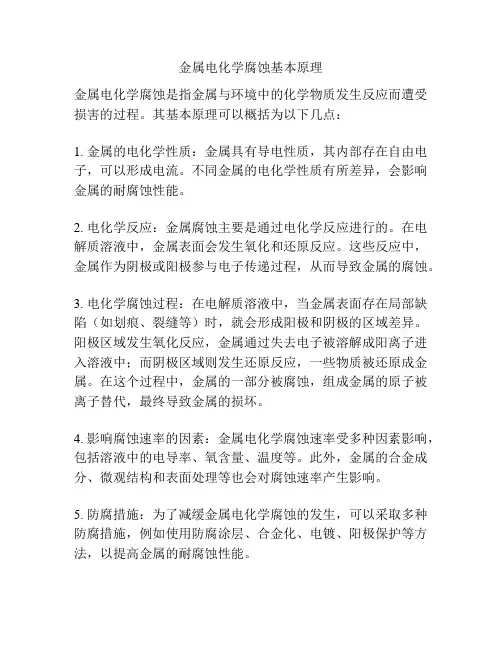 金属电化学腐蚀基本原理

金属电化学腐蚀是指金属与环境中的化学物质发生反应而遭受损害的过程。其基本原理可以概括为以下几点：

1. 金属的电化学性质：金属具有导电性质，其内部存在自由电子，可以形成电流。不同金属的电化学性质有所差异，会影响金属的耐腐蚀性能。

2. 电化学反应：金属腐蚀主要是通过电化学反应进行的。在电解质溶液中，金属表面会发生氧化和还原反应。这些反应中，金属作为阴极或阳极参与电子传递过程，从而导致金属的腐蚀。

3. 电化学腐蚀过程：在电解质溶液中，当金属表面存在局部缺陷（如划痕、裂缝等）时，就会形成阳极和阴极的区域差异。阳极区域发生氧化反应，金属通过失去电子被溶解成阳离子进入溶液中；而阴极区域则发生还原反应，一些物质被还原成金属。在这个过程中，金属的一部分被腐蚀，组成金属的原子被离子替代，最终导致金属的损坏。

4. 影响腐蚀速率的因素：金属电化学腐蚀速率受多种因素影响，包括溶液中的电导率、氧含量、温度等。此外，金属的合金成分、微观结构和表面处理等也会对腐蚀速率产生影响。

5. 防腐措施：为了减缓金属电化学腐蚀的发生，可以采取多种防腐措施，例如使用防腐涂层、合金化、电镀、阳极保护等方法，以提高金属的耐腐蚀性能。